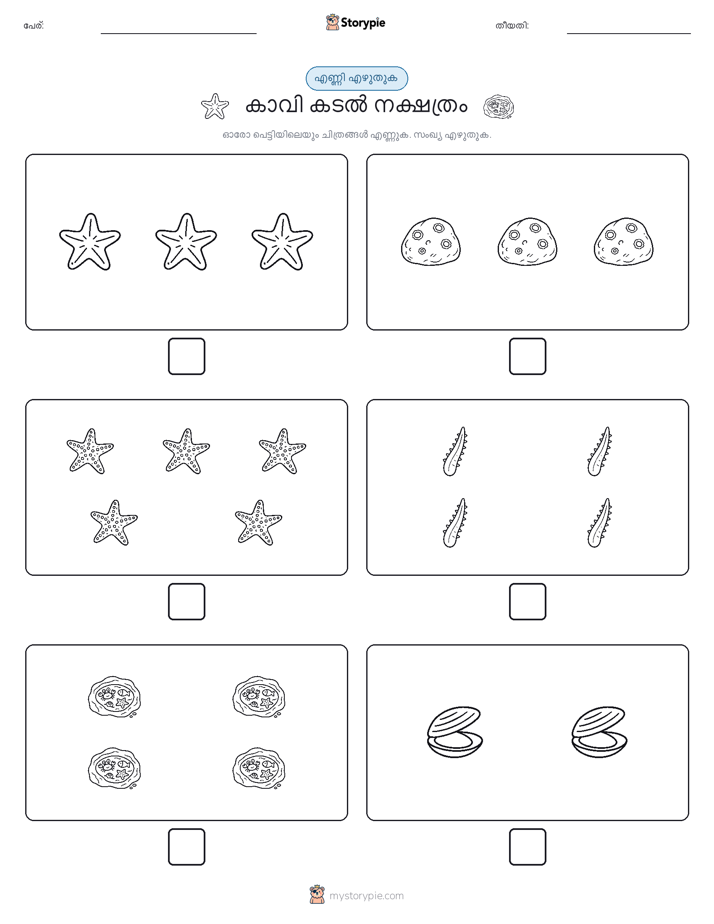 പേര്:

Storypie

തീയതി:

എണ്ണി എഴുതുക

കാവി കടൽ നക്ഷത്രം

ഓരോ പെട്ടിയിലെയും ചിത്രങ്ങൾ എണ്ണുക. സംഖ്യ എഴുതുക.

mystorypie.com